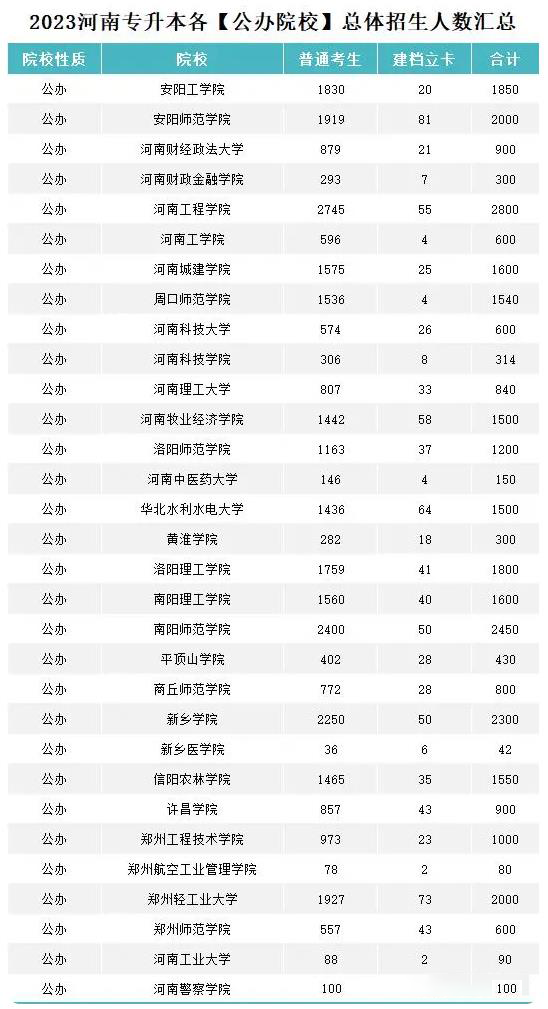 2023河南专升本各【公办院校】总体招生人数汇总

| 院校性质 | 院校 | 普通考生 | 建档立卡 | 合计 |
|---|---|---|---|---|
| 公办 | 安阳工学院 | 1830 | 20 | 1850 |
| 公办 | 安阳师范学院 | 1919 | 81 | 2000 |
| 公办 | 河南财经政法大学 | 879 | 21 | 900 |
| 公办 | 河南财政金融学院 | 293 | 7 | 300 |
| 公办 | 河南工程学院 | 2745 | 55 | 2800 |
| 公办 | 河南工学院 | 596 | 4 | 600 |
| 公办 | 河南城建学院 | 1575 | 25 | 1600 |
| 公办 | 周口师范学院 | 1536 | 4 | 1540 |
| 公办 | 河南科技大学 | 574 | 26 | 600 |
| 公办 | 河南科技学院 | 306 | 8 | 314 |
| 公办 | 河南理工大学 | 807 | 33 | 840 |
| 公办 | 河南牧业经济学院 | 1442 | 58 | 1500 |
| 公办 | 洛阳师范学院 | 1163 | 37 | 1200 |
| 公办 | 河南中医药大学 | 146 | 4 | 150 |
| 公办 | 华北水利水电大学 | 1436 | 64 | 1500 |
| 公办 | 黄淮学院 | 282 | 18 | 300 |
| 公办 | 洛阳理工学院 | 1759 | 41 | 1800 |
| 公办 | 南阳理工学院 | 1560 | 40 | 1600 |
| 公办 | 南阳师范学院 | 2400 | 50 | 2450 |
| 公办 | 平顶山学院 | 402 | 28 | 430 |
| 公办 | 商丘师范学院 | 772 | 28 | 800 |
| 公办 | 新乡学院 | 2250 | 50 | 2300 |
| 公办 | 新乡医学院 | 36 | 6 | 42 |
| 公办 | 信阳农林学院 | 1465 | 35 | 1550 |
| 公办 | 许昌学院 | 857 | 43 | 900 |
| 公办 | 郑州工程技术学院 | 973 | 23 | 1000 |
| 公办 | 郑州航空工业管理学院 | 78 | 2 | 80 |
| 公办 | 郑州轻工业大学 | 1927 | 73 | 2000 |
| 公办 | 郑州师范学院 | 557 | 43 | 600 |
| 公办 | 河南工业大学 | 88 | 2 | 90 |
| 公办 | 河南警察学院 | 100 |  | 100 |